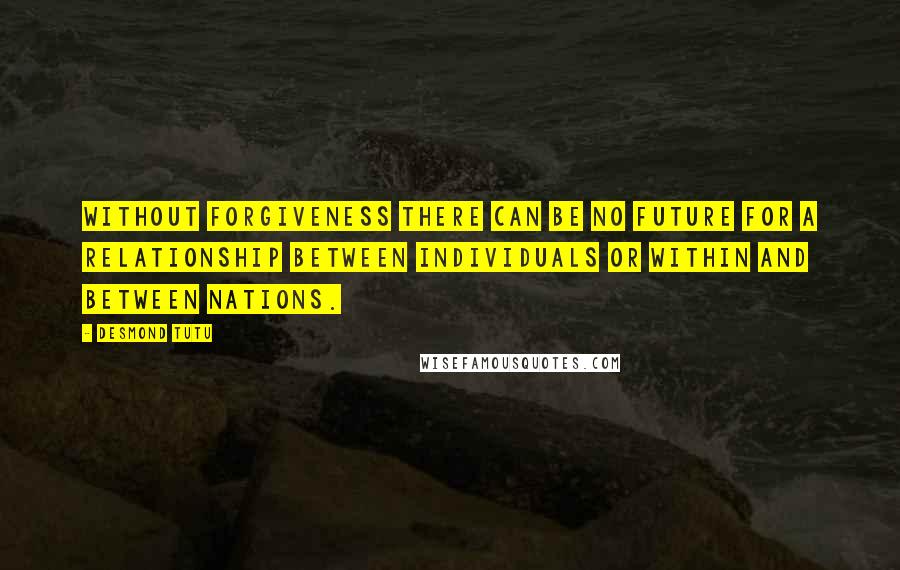 WITHOUT FORGIVENESS THERE CAN BE NO FUTURE FOR A RELATIONSHIP BETWEEN INDIVIDUALS OR WITHIN AND BETWEEN NATIONS.

- DESMOND TUTU

WISEFAMOUSQUOTES.COM